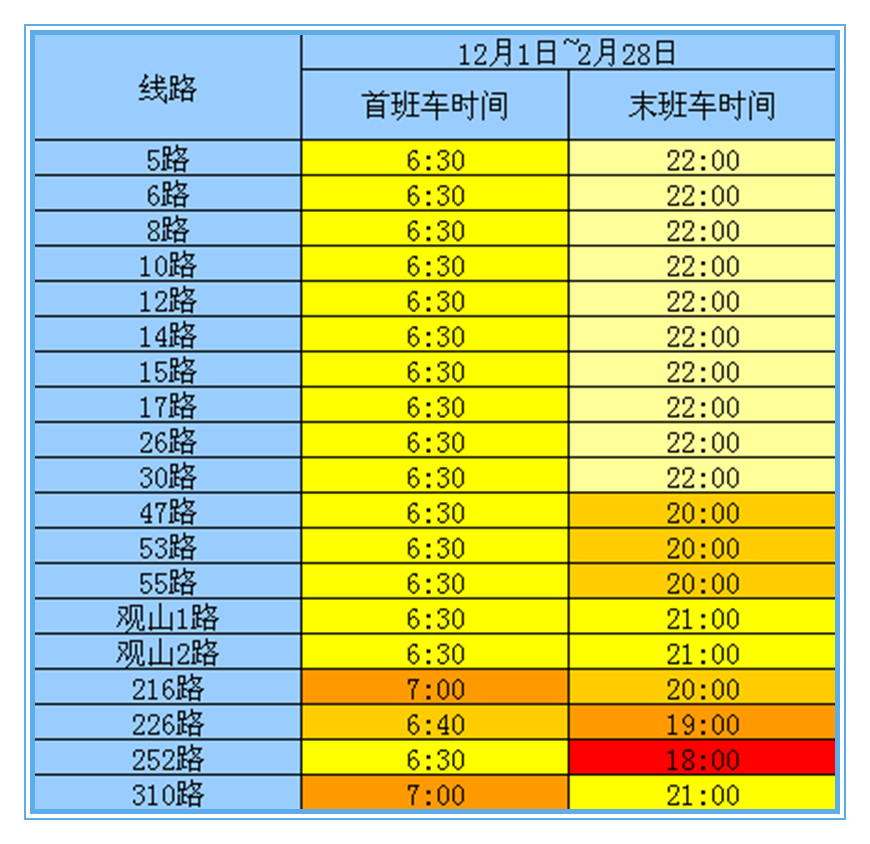 | 线路 | 12月1日~2月28日 |  |
|---|---|---|
|  | 首班车时间 | 末班车时间 |
| 5路 | 6:30 | 22:00 |
| 6路 | 6:30 | 22:00 |
| 8路 | 6:30 | 22:00 |
| 10路 | 6:30 | 22:00 |
| 12路 | 6:30 | 22:00 |
| 14路 | 6:30 | 22:00 |
| 15路 | 6:30 | 22:00 |
| 17路 | 6:30 | 22:00 |
| 26路 | 6:30 | 22:00 |
| 30路 | 6:30 | 22:00 |
| 47路 | 6:30 | 20:00 |
| 53路 | 6:30 | 20:00 |
| 55路 | 6:30 | 20:00 |
| 观山1路 | 6:30 | 21:00 |
| 观山2路 | 6:30 | 21:00 |
| 216路 | 7:00 | 20:00 |
| 226路 | 6:40 | 19:00 |
| 252路 | 6:30 | 18:00 |
| 310路 | 7:00 | 21:00 |